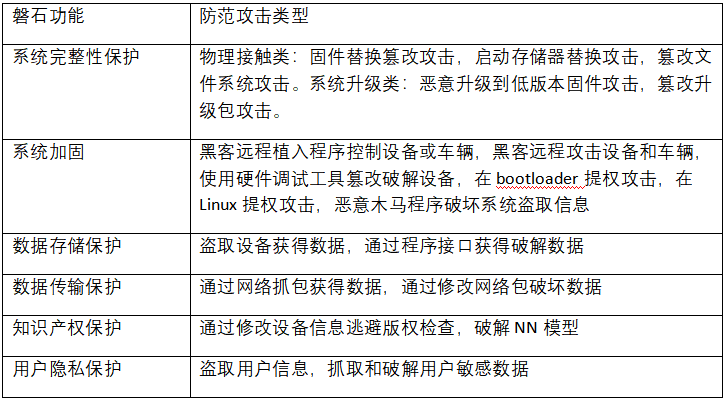 | 磐石功能 | 防范攻击类型 |
|---|---|
| 系统完整性保护 | 物理接触类：固件替换篡改攻击，启动存储器替换攻击，篡改文件系统攻击。系统升级类：恶意升级到低版本固件攻击，篡改升级包攻击。 |
| 系统加固 | 黑客远程植入程序控制设备或车辆，黑客远程攻击设备和车辆，使用硬件调试工具篡改破解设备，在 bootloader 提权攻击，在 Linux 提权攻击，恶意木马程序破坏系统盗取信息 |
| 数据存储保护 | 盗取设备获得数据，通过程序接口获得破解数据 |
| 数据传输保护 | 通过网络抓包获得数据，通过修改网络包破坏数据 |
| 知识产权保护 | 通过修改设备信息逃避版权检查，破解 NN 模型 |
| 用户隐私保护 | 盗取用户信息，抓取和破解用户敏感数据 |